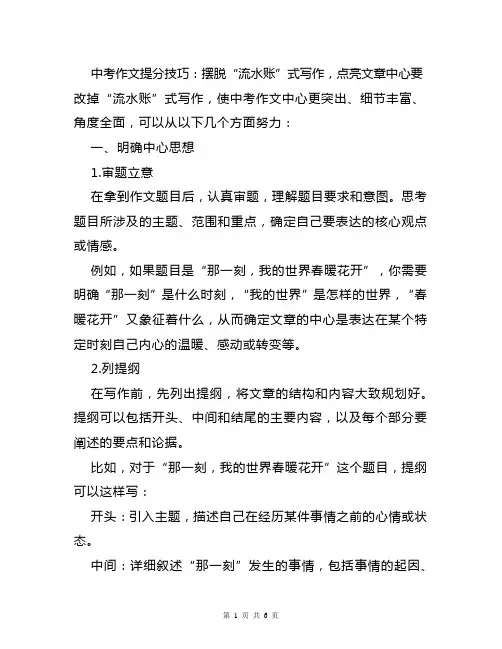 中考作文提分技巧：摆脱“流水账”式写作，点亮文章中心要改掉“流水账”式写作，使中考作文中心更突出、细节丰富、角度全面，可以从以下几个方面努力：

一、明确中心思想

1.审题立意

在拿到作文题目后，认真审题，理解题目要求和意图。思考题目所涉及的主题、范围和重点，确定自己要表达的核心观点或情感。

例如，如果题目是“那一刻，我的世界春暖花开”，你需要明确“那一刻”是什么时刻，“我的世界”是怎样的世界，“春暖花开”又象征着什么，从而确定文章的中心是表达在某个特定时刻自己内心的温暖、感动或转变等。

2.列提纲

在写作前，先列出提纲，将文章的结构和内容大致规划好。提纲可以包括开头、中间和结尾的主要内容，以及每个部分要阐述的要点和论据。

比如，对于“那一刻，我的世界春暖花开”这个题目，提纲可以这样写：

开头：引入主题，描述自己在经历某件事情之前的心情或状态。

中间：详细叙述“那一刻”发生的事情，包括事情的起因、

第 1 页 共 6 页